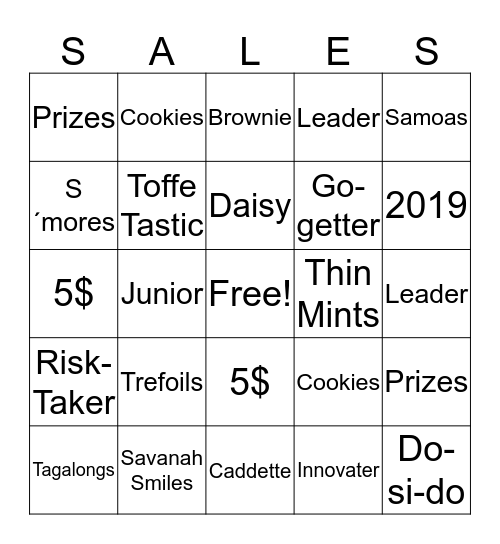 | S | A | L | E | S |
|---|---|---|---|---|
| Prizes | Cookies | Brownie | Leader | Samoas |
| S ´mores | Toffe Tastic | Daisy | Go-getter | 2019 |
| 5$ | Junior | Free! | Thin Mints | Leader |
| Risk-Taker | Trefoils | 5$ | Cookies | Prizes |
| Tagalongs | Savanah Smiles | Caddette | Innovater | Do-si-do |